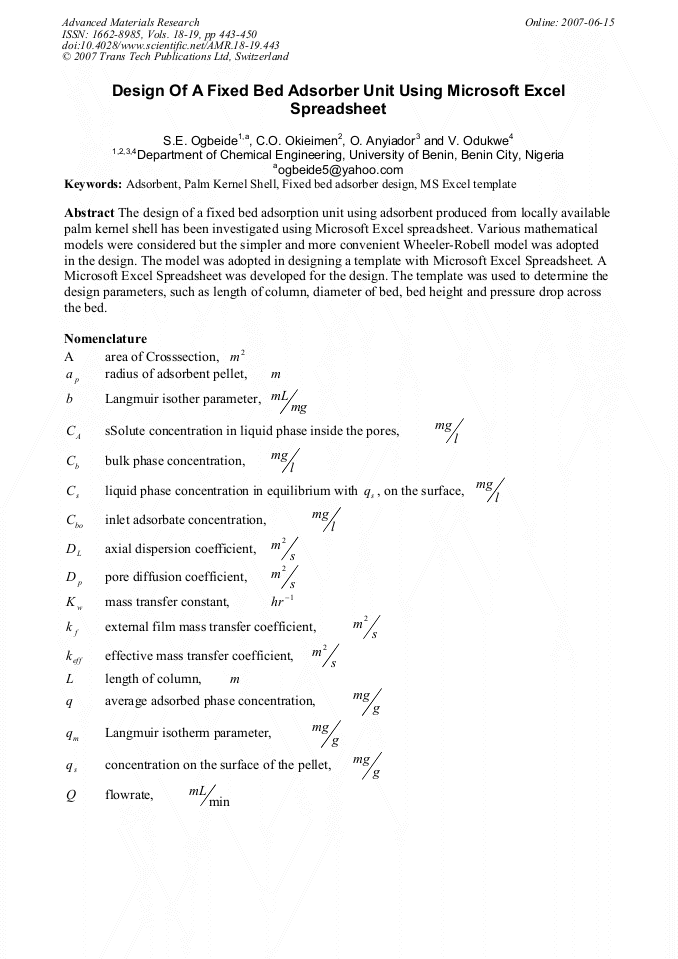 Advanced Materials Research
ISSN: 1662-8985, Vols. 18-19, pp 443-450
doi:10.4028/www.scientific.net/AMR.18-19.443
© 2007 Trans Tech Publications Ltd, Switzerland

Online: 2007-06-15

Design Of A Fixed Bed Adsorber Unit Using Microsoft Excel Spreadsheet

S.E. Ogbeide$^{1,a}$, C.O. Okieimen$^{2}$, O. Anyiador$^{3}$ and V. Odukwe$^{4}$
$^{1,2,3,4}$Department of Chemical Engineering, University of Benin, Benin City, Nigeria
$^{a}$ogbeide5@yahoo.com

Keywords: Adsorbent, Palm Kernel Shell, Fixed bed adsorber design, MS Excel template

Abstract The design of a fixed bed adsorption unit using adsorbent produced from locally available palm kernel shell has been investigated using Microsoft Excel spreadsheet. Various mathematical models were considered but the simpler and more convenient Wheeler-Robell model was adopted in the design. The model was adopted in designing a template with Microsoft Excel Spreadsheet. A Microsoft Excel Spreadsheet was developed for the design. The template was used to determine the design parameters, such as length of column, diameter of bed, bed height and pressure drop across the bed.

Nomenclature
A area of Crosssection, $m^2$
$a_p$ radius of adsorbent pellet, $m$
$b$ Langmuir isother parameter, $mL/mg$
$C_A$ sSolute concentration in liquid phase inside the pores, $mg/l$
$C_b$ bulk phase concentration, $mg/l$
$C_s$ liquid phase concentration in equilibrium with $q_s$, on the surface, $mg/l$
$C_{bo}$ inlet adsorbate concentration, $mg/l$
$D_L$ axial dispersion coefficient, $m^2/s$
$D_p$ pore diffusion coefficient, $m^2/s$
$K_w$ mass transfer constant, $hr^{-1}$
$k_f$ external film mass transfer coefficient, $m^2/s$
$k_{eff}$ effective mass transfer coefficient, $m^2/s$
$L$ length of column, $m$
$q$ average adsorbed phase concentration, $mg/g$
$q_m$ Langmuir isotherm parameter, $mg/g$
$q_s$ concentration on the surface of the pellet, $mg/g$
$Q$ flowrate, $mL/\min$